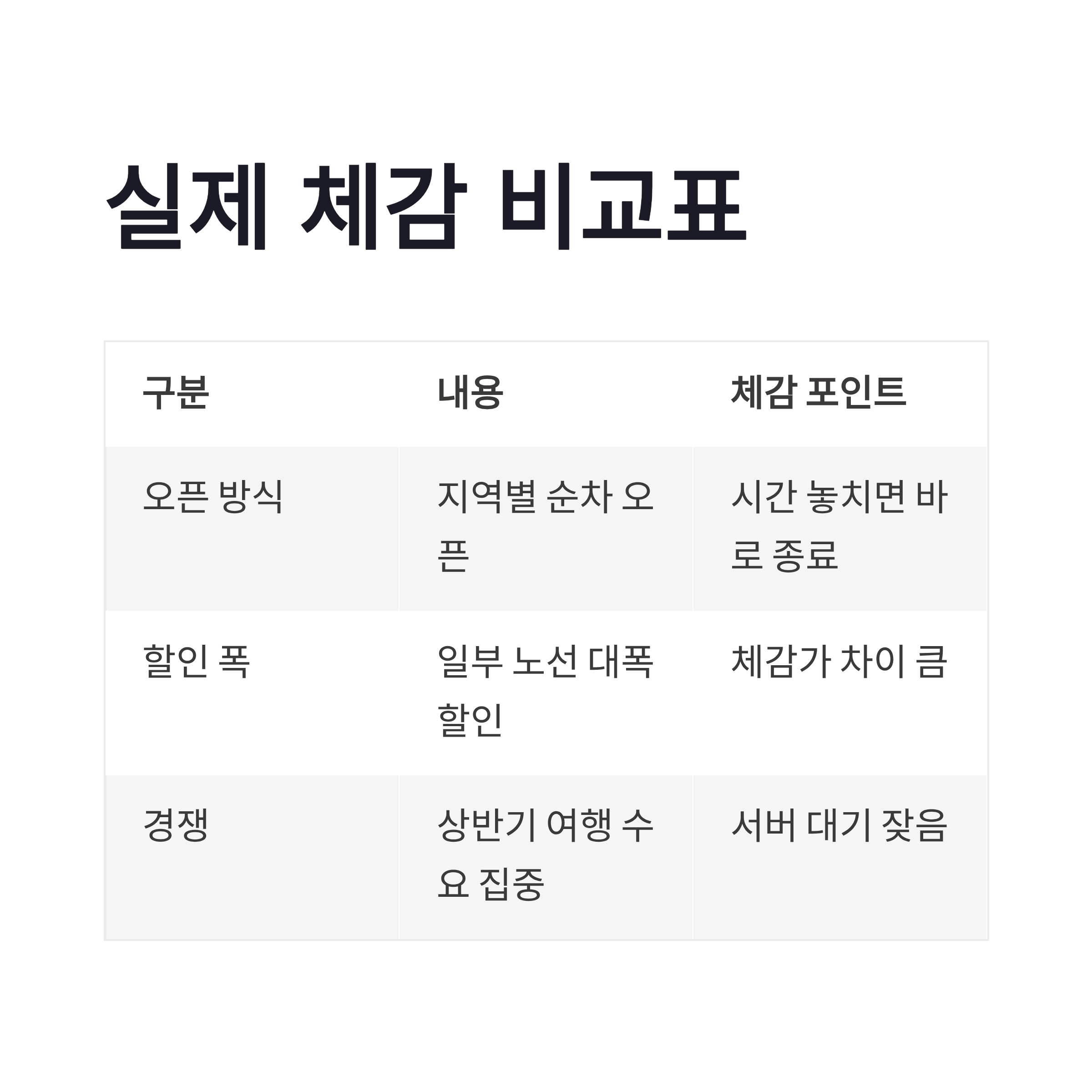 실제 체감 비교표

| 구분 | 내용 | 체감 포인트 |
|---|---|---|
| 오픈 방식 | 지역별 순차 오픈 | 시간 놓치면 바로 종료 |
| 할인 폭 | 일부 노선 대폭 할인 | 체감가 차이 큼 |
| 경쟁 | 상반기 여행 수요 집중 | 서버 대기 잦음 |